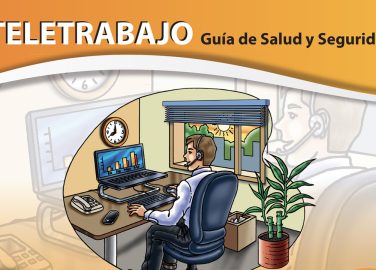 TELETRABAJO Guía de Salud y Segurid